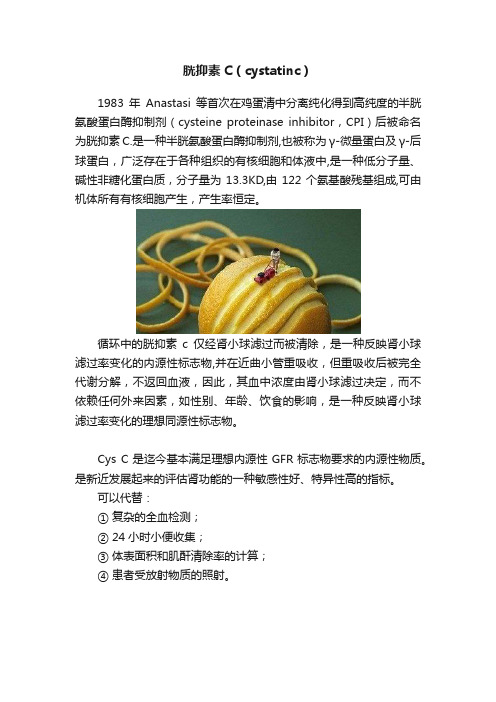 胱抑素 C（cystatinc）

1983 年 Anastasi 等首次在鸡蛋清中分离纯化得到高纯度的半胱氨酸蛋白酶抑制剂（cysteine proteinase inhibitor，CPI）后被命名为胱抑素 C.是一种半胱氨酸蛋白酶抑制剂,也被称为 γ-微量蛋白及 γ-后球蛋白，广泛存在于各种组织的有核细胞和体液中,是一种低分子量、碱性非糖化蛋白质，分子量为 13.3KD,由 122 个氨基酸残基组成,可由机体所有有核细胞产生，产生率恒定。

循环中的胱抑素 c 仅经肾小球滤过而被清除，是一种反映肾小球滤过率变化的内源性标志物,并在近曲小管重吸收，但重吸收后被完全代谢分解，不返回血液，因此，其血中浓度由肾小球滤过决定，而不依赖任何外来因素，如性别、年龄、饮食的影响，是一种反映肾小球滤过率变化的理想同源性标志物。

Cys C 是迄今基本满足理想内源性 GFR 标志物要求的内源性物质。是新近发展起来的评估肾功能的一种敏感性好、特异性高的指标。

可以代替：
① 复杂的全血检测；
② 24 小时小便收集；
③ 体表面积和肌酐清除率的计算；
④ 患者受放射物质的照射。